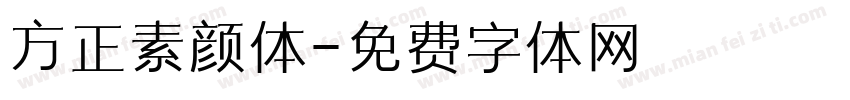 方正素颜体-免费字体网

www.mian fei zi ti.com